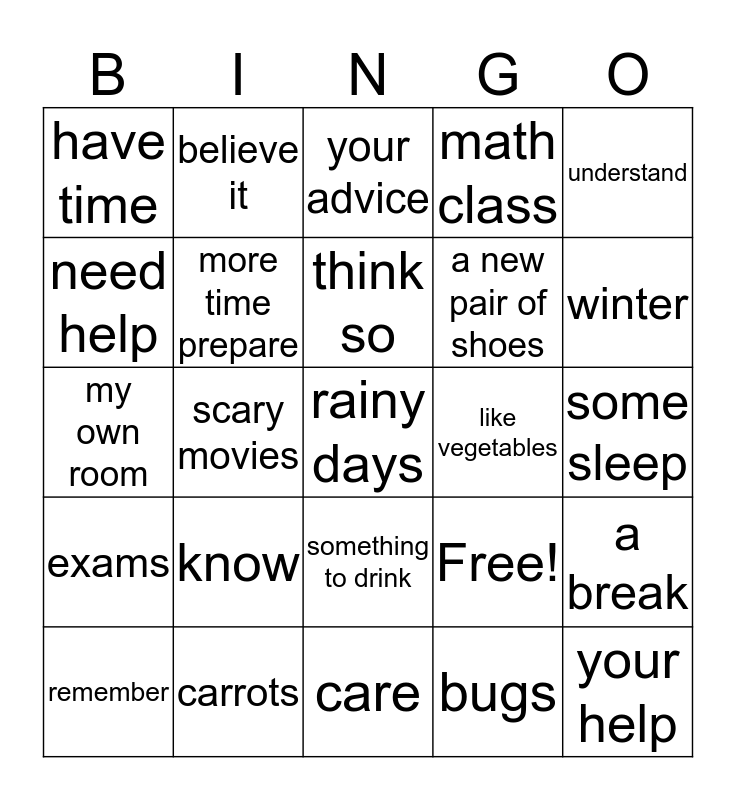 | B | I | N | G | O |
|---|---|---|---|---|
| have time | believe it | your advice | math class | understand |
| need help | more time prepare | think so | a new pair of shoes | winter |
| my own room | scary movies | rainy days | like vegetables | some sleep |
| exams | know | something to drink | Free! | a break |
| remember | carrots | care | bugs | your help |